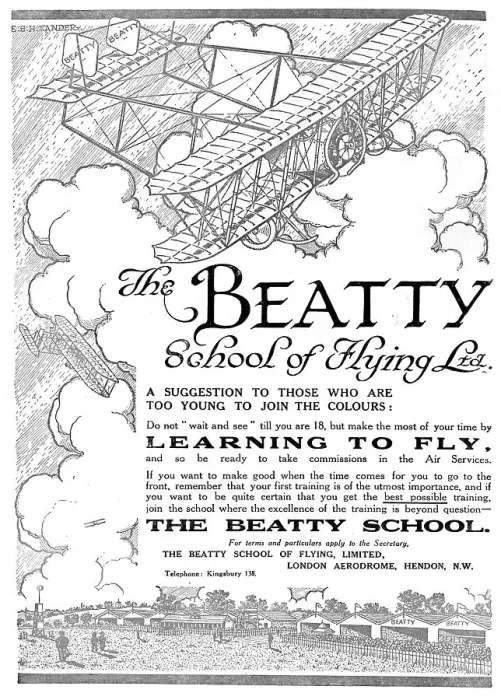 E. B. H. ZANDER

BEATTY BEATTY

The BEATTY School of Flying Ltd.

A SUGGESTION TO THOSE WHO ARE TOO YOUNG TO JOIN THE COLOURS:

Do not "wait and see" till you are 18, but make the most of your time by

LEARNING TO FLY,

and so be ready to take commissions in the Air Services.

If you want to make good when the time comes for you to go to the front, remember that your first training is of the utmost importance, and if you want to be quite certain that you get the best possible training, join the school where the excellence of the training is beyond question—

THE BEATTY SCHOOL.

For terms and particulars apply to the Secretary,

THE BEATTY SCHOOL OF FLYING, LIMITED,

LONDON AERODROME, HENDON, N.W.

Telephone: Kingsbury 138.

BEATTY BEATTY